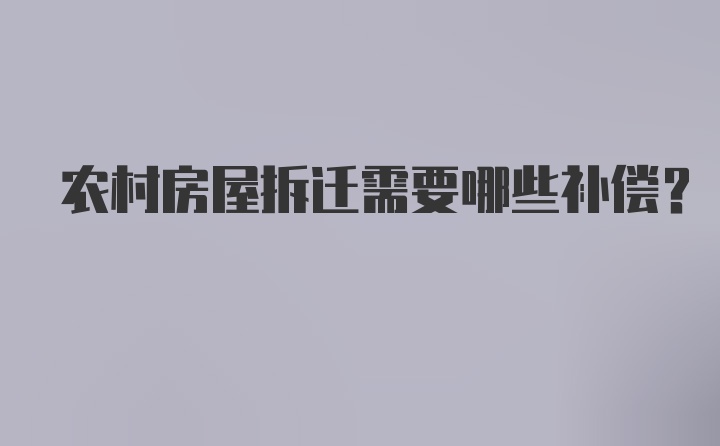 农村房屋拆迁需要哪些补偿?